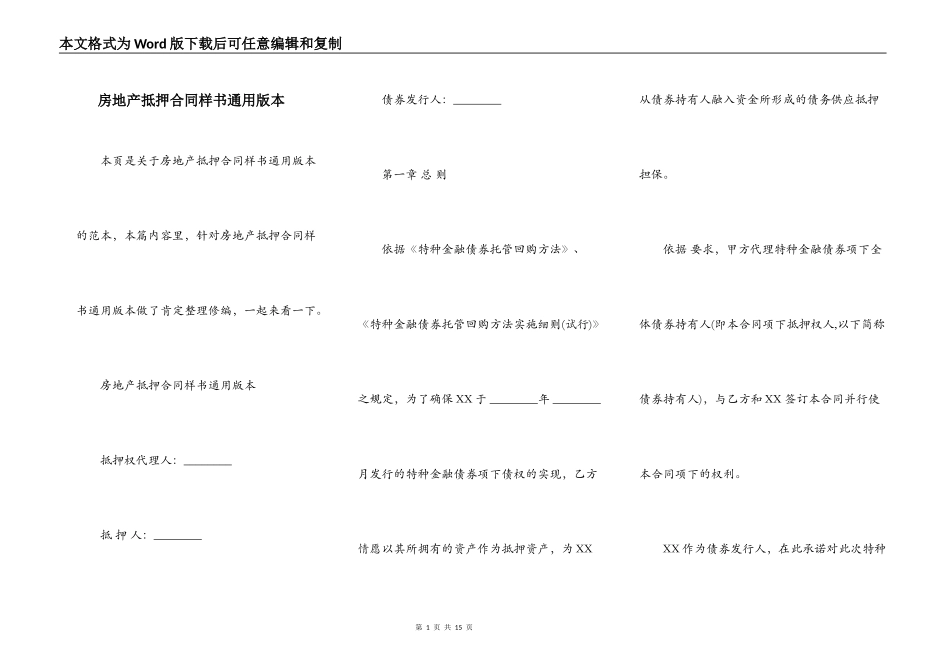 本文格式为Word版下载后可任意编辑和复制

房地产抵押合同样书通用版本

本页是关于房地产抵押合同样书通用版本的范本，本篇内容里，针对房地产抵押合同样书通用版本做了肯定整理修编，一起来看一下。

房地产抵押合同样书通用版本

抵押权代理人：________

抵 押 人：________

债券发行人：________

第一章 总 则

依据《特种金融债券托管回购方法》、《特种金融债券托管回购方法实施细则(试行)》之规定，为了确保XX于________年________月发行的特种金融债券项下债权的实现，乙方情愿以其所拥有的资产作为抵押资产，为XX从债券持有人融入资金所形成的债务供应抵押担保。

依据要求，甲方代理特种金融债券项下全体债券持有人(即本合同项下抵押权人,以下简称债券持有人)，与乙方和XX签订本合同并行使本合同项下的权利。

XX作为债券发行人，在此承诺对此次特种

第 1 页 共 15 页